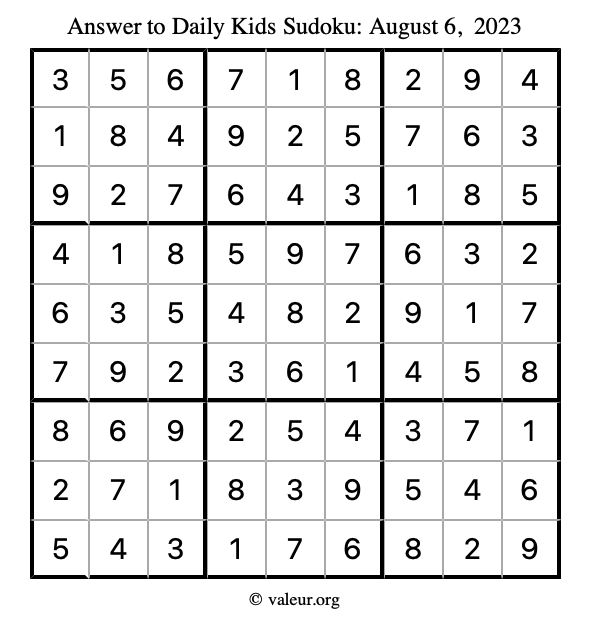 Answer to Daily Kids Sudoku: August 6, 2023

| | | | | | | | | |
|---|---|---|---|---|---|---|---|---|
| 3 | 5 | 6 | 7 | 1 | 8 | 2 | 9 | 4 |
| 1 | 8 | 4 | 9 | 2 | 5 | 7 | 6 | 3 |
| 9 | 2 | 7 | 6 | 4 | 3 | 1 | 8 | 5 |
| 4 | 1 | 8 | 5 | 9 | 7 | 6 | 3 | 2 |
| 6 | 3 | 5 | 4 | 8 | 2 | 9 | 1 | 7 |
| 7 | 9 | 2 | 3 | 6 | 1 | 4 | 5 | 8 |
| 8 | 6 | 9 | 2 | 5 | 4 | 3 | 7 | 1 |
| 2 | 7 | 1 | 8 | 3 | 9 | 5 | 4 | 6 |
| 5 | 4 | 3 | 1 | 7 | 6 | 8 | 2 | 9 |

© valeur.org